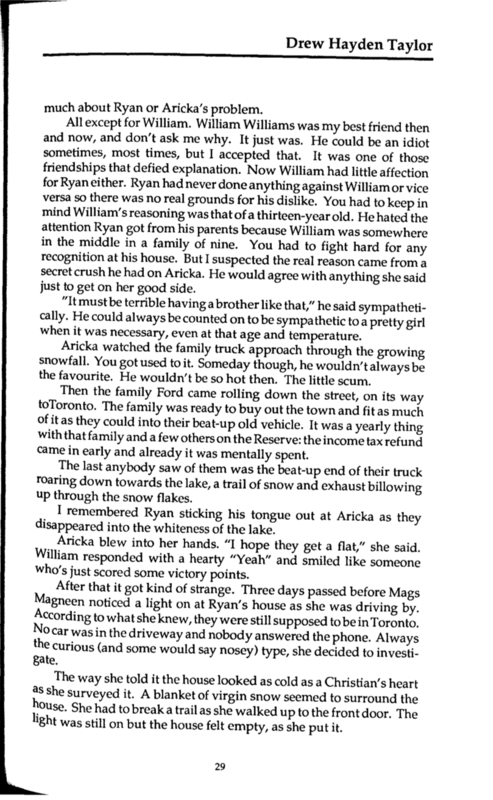 Drew Hayden Taylor

much about Ryan or Aricka's problem.

All except for William. William Williams was my best friend then and now, and don't ask me why. It just was. He could be an idiot sometimes, most times, but I accepted that. It was one of those friendships that defied explanation. Now William had little affection for Ryan either. Ryan had never done anything against William or vice versa so there was no real grounds for his dislike. You had to keep in mind William's reasoning was that of a thirteen-year old. He hated the attention Ryan got from his parents because William was somewhere in the middle in a family of nine. You had to fight hard for any recognition at his house. But I suspected the real reason came from a secret crush he had on Aricka. He would agree with anything she said just to get on her good side.

"It must be terrible having a brother like that," he said sympathetically. He could always be counted on to be sympathetic to a pretty girl when it was necessary, even at that age and temperature.

Aricka watched the family truck approach through the growing snowfall. You got used to it. Someday though, he wouldn't always be the favourite. He wouldn't be so hot then. The little scum.

Then the family Ford came rolling down the street, on its way toToronto. The family was ready to buy out the town and fit as much of it as they could into their beat-up old vehicle. It was a yearly thing with that family and a few others on the Reserve: the income tax refund came in early and already it was mentally spent.

The last anybody saw of them was the beat-up end of their truck roaring down towards the lake, a trail of snow and exhaust billowing up through the snow flakes.

I remembered Ryan sticking his tongue out at Aricka as they disappeared into the whiteness of the lake.

Aricka blew into her hands. "I hope they get a flat," she said. William responded with a hearty "Yeah" and smiled like someone who's just scored some victory points.

After that it got kind of strange. Three days passed before Mags Magneen noticed a light on at Ryan's house as she was driving by. According to what she knew, they were still supposed to be in Toronto. No car was in the driveway and nobody answered the phone. Always the curious (and some would say nosey) type, she decided to investigate.

The way she told it the house looked as cold as a Christian's heart as she surveyed it. A blanket of virgin snow seemed to surround the house. She had to break a trail as she walked up to the front door. The light was still on but the house felt empty, as she put it.

29